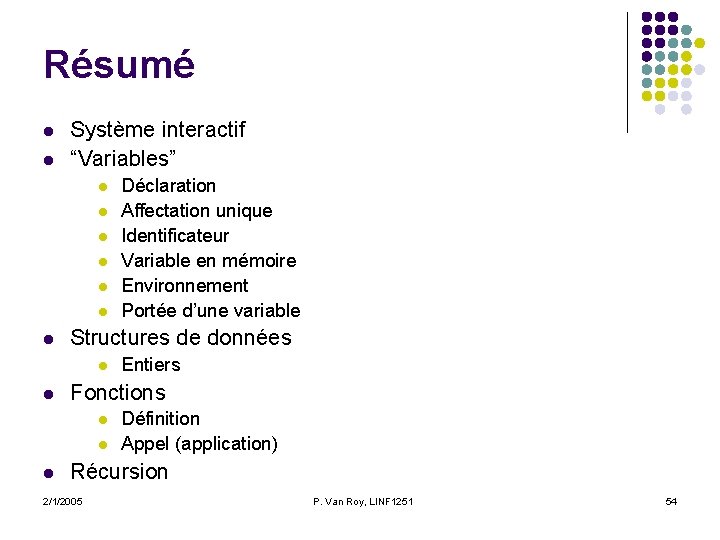 Résumé

- Système interactif
- “Variables”
  - Déclaration
  - Affectation unique
  - Identificateur
  - Variable en mémoire
  - Environnement
  - Portée d’une variable
- Structures de données
  - Entiers
- Fonctions
  - Définition
  - Appel (application)
- Récursion

2/1/2005

P. Van Roy, LINF1251

54